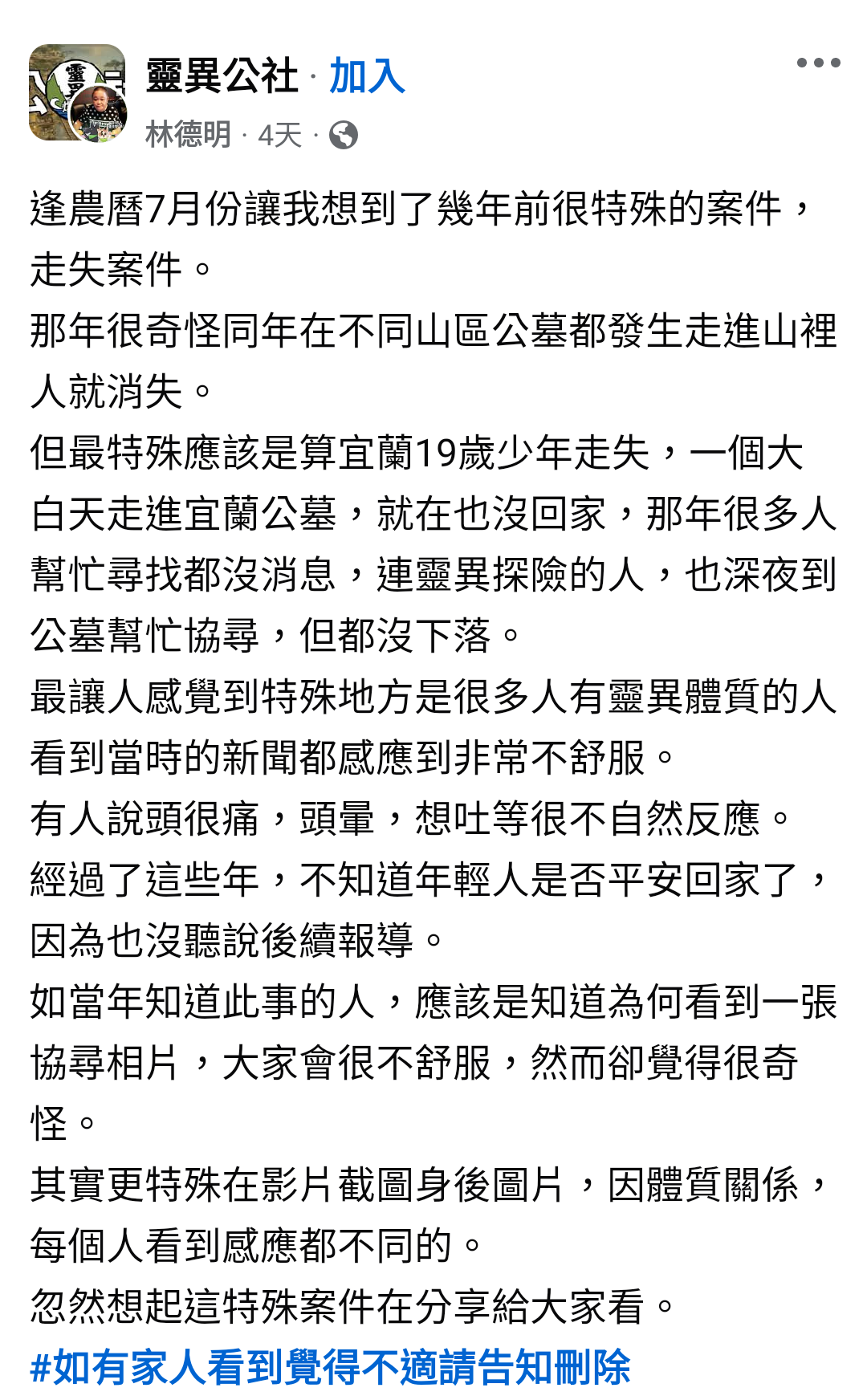 靈異公社 · 加入
林德明 · 4天 ·

逢農曆7月份讓我想到了幾年前很特殊的案件，走失案件。
那年很奇怪同年在不同山區公墓都發生走進山裡人就消失。
但最特殊應該是算宜蘭19歲少年走失，一個大白天走進宜蘭公墓，就在也沒回家，那年很多人幫忙尋找都沒消息，連靈異探險的人，也深夜到公墓幫忙協尋，但都沒下落。
最讓人感覺到特殊地方是很多人有靈異體質的人看到當時的新聞都感應到非常不舒服。
有人說頭很痛，頭暈，想吐等很不自然反應。
經過了這些年，不知道年輕人是否平安回家了，因為也沒聽說後續報導。
如當年知道此事的人，應該是知道為何看到一張協尋相片，大家會很不舒服，然而卻覺得很奇怪。
其實更特殊在影片截圖身後圖片，因體質關係，每個人看到感應都不同的。
忽然想起這特殊案件在分享給大家看。
#如有家人看到覺得不適請告知刪除